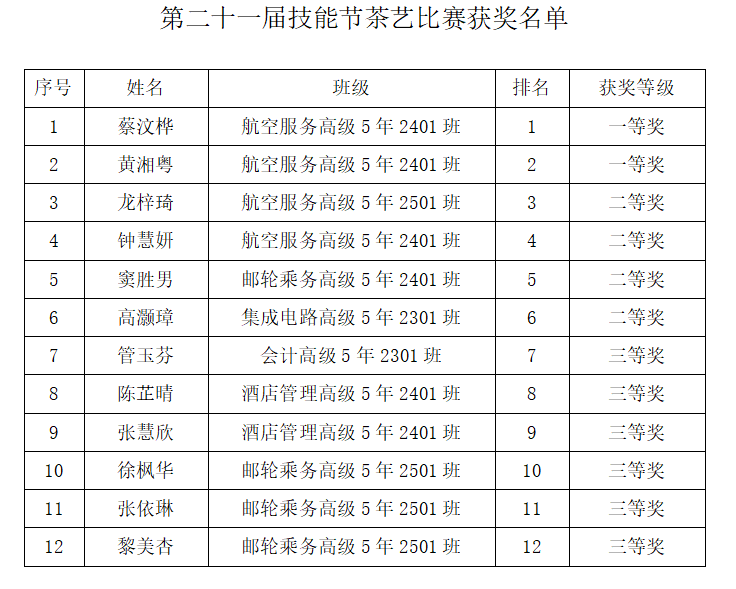 第二十一届技能节茶艺比赛获奖名单

| 序号 | 姓名 | 班级 | 排名 | 获奖等级 |
|---|---|---|---|---|
| 1 | 蔡汶桦 | 航空服务高级5年2401班 | 1 | 一等奖 |
| 2 | 黄湘粤 | 航空服务高级5年2401班 | 2 | 一等奖 |
| 3 | 龙梓琦 | 航空服务高级5年2501班 | 3 | 二等奖 |
| 4 | 钟慧妍 | 航空服务高级5年2401班 | 4 | 二等奖 |
| 5 | 窦胜男 | 邮轮乘务高级5年2401班 | 5 | 二等奖 |
| 6 | 高灏璋 | 集成电路高级5年2301班 | 6 | 二等奖 |
| 7 | 管玉芬 | 会计高级5年2301班 | 7 | 三等奖 |
| 8 | 陈芷晴 | 酒店管理高级5年2401班 | 8 | 三等奖 |
| 9 | 张慧欣 | 酒店管理高级5年2401班 | 9 | 三等奖 |
| 10 | 徐枫华 | 邮轮乘务高级5年2501班 | 10 | 三等奖 |
| 11 | 张依琳 | 邮轮乘务高级5年2501班 | 11 | 三等奖 |
| 12 | 黎美杏 | 邮轮乘务高级5年2501班 | 12 | 三等奖 |